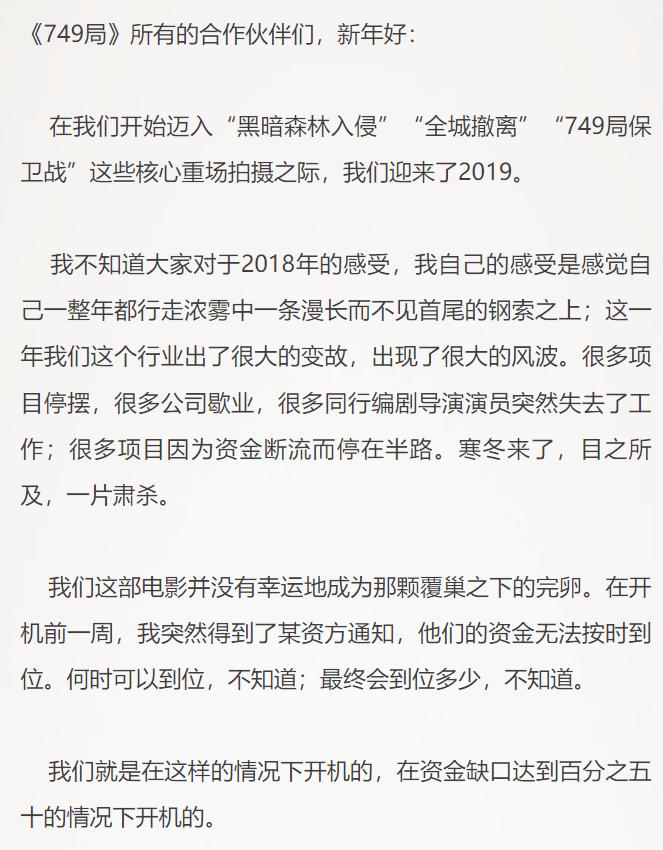 《749局》所有的合作伙伴们，新年好：

在我们开始迈入“黑暗森林入侵”“全城撤离”“749局保卫战”这些核心重场拍摄之际，我们迎来了2019。

我不知道大家对于2018年的感受，我自己的感受是感觉自己一整年都行走浓雾中一条漫长而不见首尾的钢索之上；这一年我们这个行业出了很大的变故，出现了很大的风波。很多项目停摆，很多公司歇业，很多同行编剧导演演员突然失去了工作；很多项目因为资金断流而停在半路。寒冬来了，目之所及，一片肃杀。

我们这部电影并没有幸运地成为那颗覆巢之下的完卵。在开机前一周，我突然得到了某资方通知，他们的资金无法按时到位。何时可以到位，不知道；最终会到位多少，不知道。

我们就是在这样的情况下开机的，在资金缺口达到百分之五十的情况下开机的。